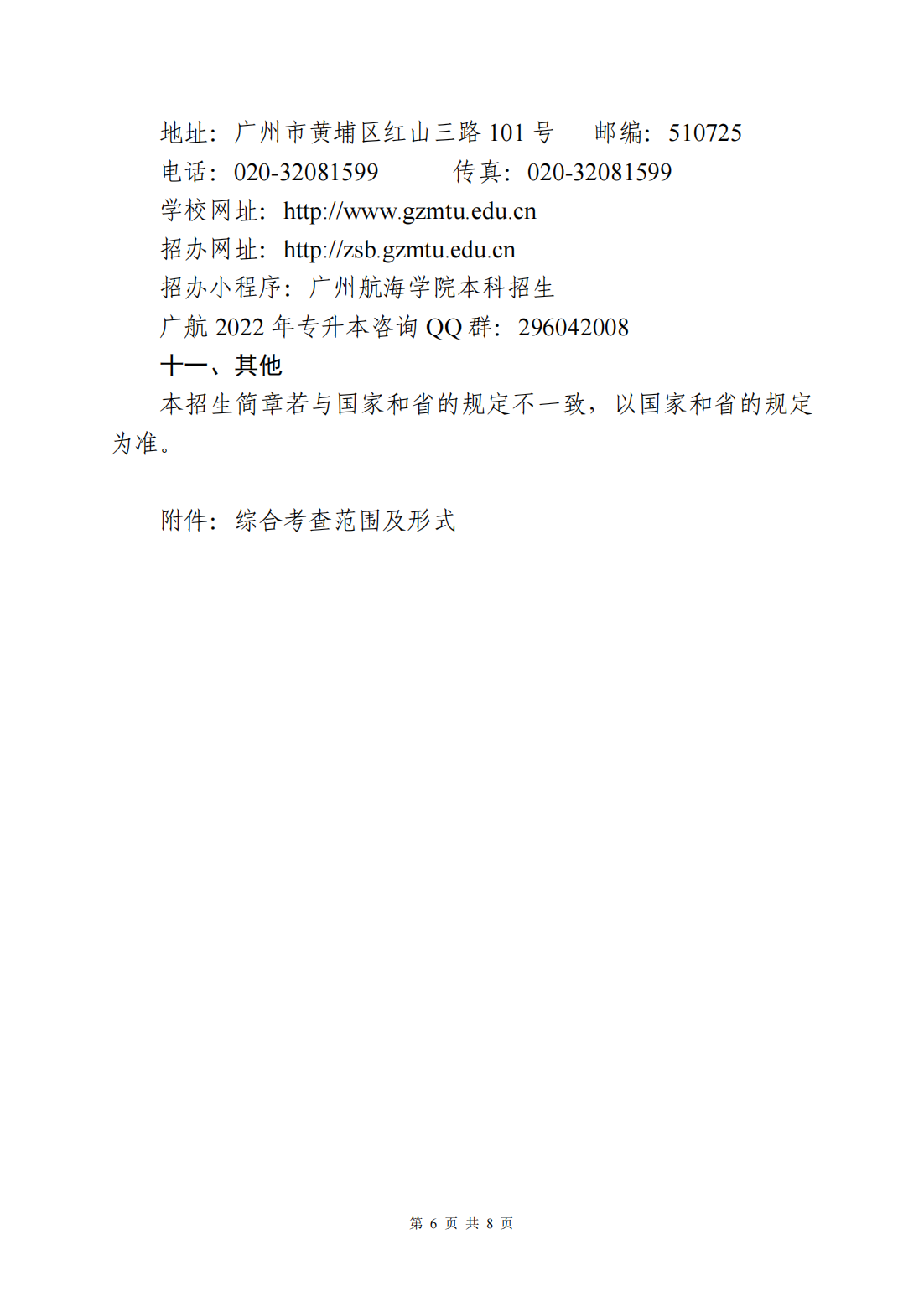 地址：广州市黄埔区红山三路 101 号　　邮编：510725
电话：020-32081599　　　传真：020-32081599
学校网址：http://www.gzmtu.edu.cn
招办网址：http://zsb.gzmtu.edu.cn
招办小程序：广州航海学院本科招生
广航 2022 年专升本咨询 QQ 群：296042008
十一、其他

本招生简章若与国家和省的规定不一致，以国家和省的规定为准。

附件：综合考查范围及形式

第 6 页 共 8 页